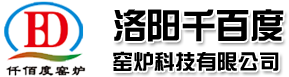 BD
仟佰度窑炉
洛阳千百度
窑炉科技有限公司